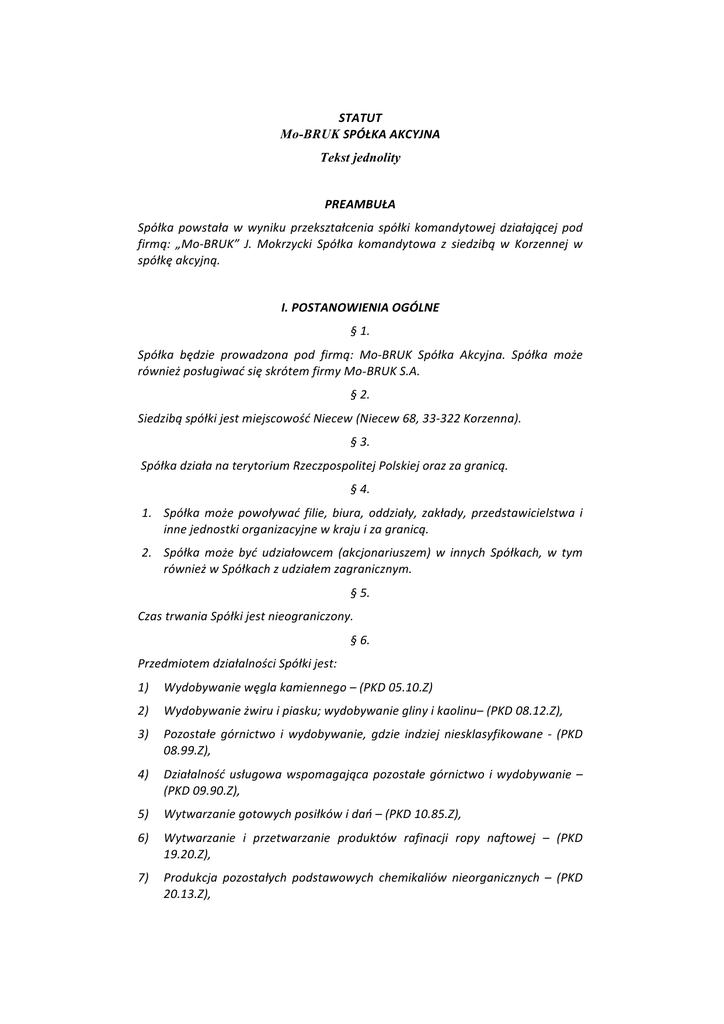 STATUT
Mo-BRUK SPÓŁKA AKCYJNA
Tekst jednolity

PREAMBUŁA

Spółka powstała w wyniku przekształcenia spółki komandytowej działającej pod firmą: „Mo-BRUK" J. Mokrzycki Spółka komandytowa z siedzibą w Korzennej w spółkę akcyjną.

I. POSTANOWIENIA OGÓLNE

§ 1.

Spółka będzie prowadzona pod firmą: Mo-BRUK Spółka Akcyjna. Spółka może również posługiwać się skrótem firmy Mo-BRUK S.A.

§ 2.

Siedzibą spółki jest miejscowość Niecew (Niecew 68, 33-322 Korzenna).

§ 3.

Spółka działa na terytorium Rzeczpospolitej Polskiej oraz za granicą.

§ 4.

1. Spółka może powoływać filie, biura, oddziały, zakłady, przedstawicielstwa i inne jednostki organizacyjne w kraju i za granicą.

2. Spółka może być udziałowcem (akcjonariuszem) w innych Spółkach, w tym również w Spółkach z udziałem zagranicznym.

§ 5.

Czas trwania Spółki jest nieograniczony.

§ 6.

Przedmiotem działalności Spółki jest:

1) Wydobywanie węgla kamiennego – (PKD 05.10.Z)

2) Wydobywanie żwiru i piasku; wydobywanie gliny i kaolinu– (PKD 08.12.Z),

3) Pozostałe górnictwo i wydobywanie, gdzie indziej niesklasyfikowane - (PKD 08.99.Z),

4) Działalność usługowa wspomagająca pozostałe górnictwo i wydobywanie – (PKD 09.90.Z),

5) Wytwarzanie gotowych posiłków i dań – (PKD 10.85.Z),

6) Wytwarzanie i przetwarzanie produktów rafinacji ropy naftowej – (PKD 19.20.Z),

7) Produkcja pozostałych podstawowych chemikaliów nieorganicznych – (PKD 20.13.Z),